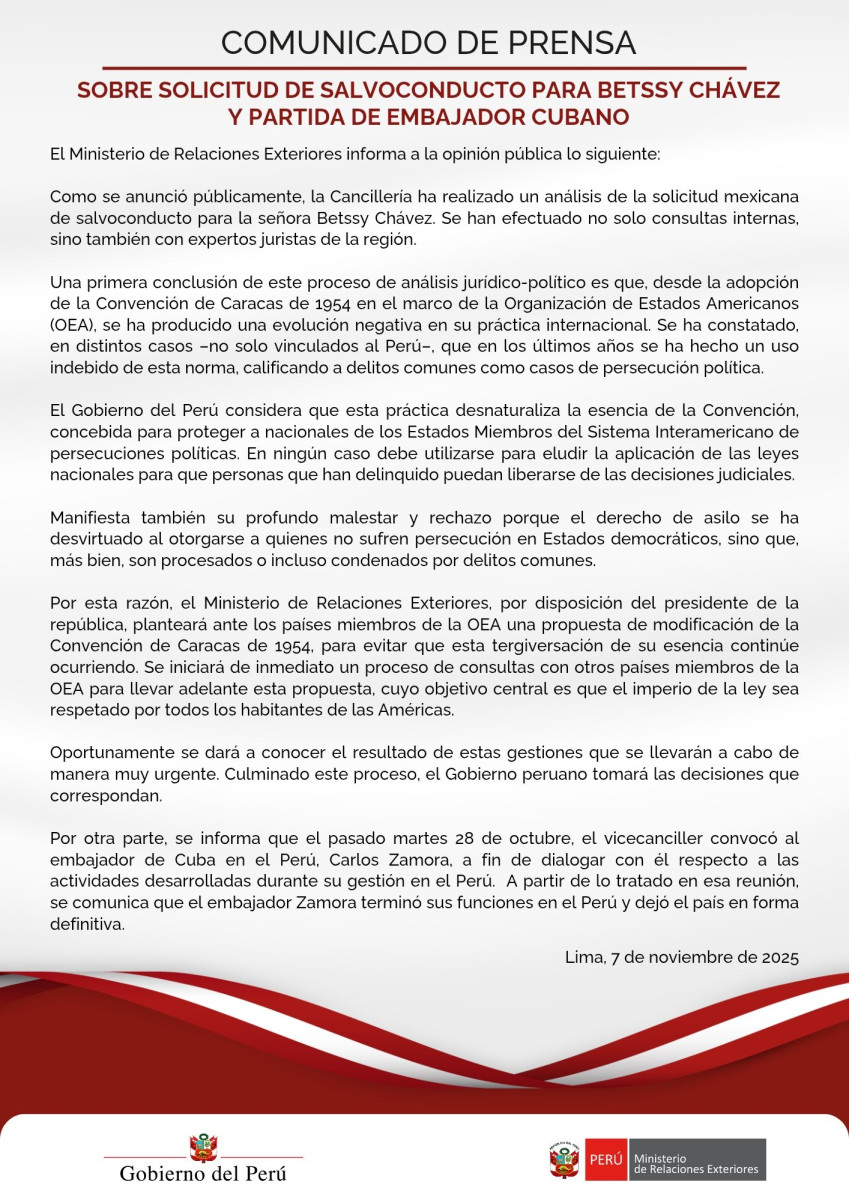 COMUNICADO DE PRENSA

SOBRE SOLICITUD DE SALVOCONDUCTO PARA BETSSY CHÁVEZ Y PARTIDA DE EMBAJADOR CUBANO

El Ministerio de Relaciones Exteriores informa a la opinión pública lo siguiente:

Como se anunció públicamente, la Cancillería ha realizado un análisis de la solicitud mexicana de salvoconducto para la señora Betssy Chávez. Se han efectuado no solo consultas internas, sino también con expertos juristas de la región.

Una primera conclusión de este proceso de análisis jurídico-político es que, desde la adopción de la Convención de Caracas de 1954 en el marco de la Organización de Estados Americanos (OEA), se ha producido una evolución negativa en su práctica internacional. Se ha constatado, en distintos casos –no solo vinculados al Perú–, que en los últimos años se ha hecho un uso indebido de esta norma, calificando a delitos comunes como casos de persecución política.

El Gobierno del Perú considera que esta práctica desnaturaliza la esencia de la Convención, concebida para proteger a nacionales de los Estados Miembros del Sistema Interamericano de persecuciones políticas. En ningún caso debe utilizarse para eludir la aplicación de las leyes nacionales para que personas que han delinquido puedan liberarse de las decisiones judiciales.

Manifiesta también su profundo malestar y rechazo porque el derecho de asilo se ha desvirtuado al otorgarse a quienes no sufren persecución en Estados democráticos, sino que, más bien, son procesados o incluso condenados por delitos comunes.

Por esta razón, el Ministerio de Relaciones Exteriores, por disposición del presidente de la república, planteará ante los países miembros de la OEA una propuesta de modificación de la Convención de Caracas de 1954, para evitar que esta tergiversación de su esencia continúe ocurriendo. Se iniciará de inmediato un proceso de consultas con otros países miembros de la OEA para llevar adelante esta propuesta, cuyo objetivo central es que el imperio de la ley sea respetado por todos los habitantes de las Américas.

Oportunamente se dará a conocer el resultado de estas gestiones que se llevarán a cabo de manera muy urgente. Culminado este proceso, el Gobierno peruano tomará las decisiones que correspondan.

Por otra parte, se informa que el pasado martes 28 de octubre, el vicecanciller convocó al embajador de Cuba en el Perú, Carlos Zamora, a fin de dialogar con él respecto a las actividades desarrolladas durante su gestión en el Perú. A partir de lo tratado en esa reunión, se comunica que el embajador Zamora terminó sus funciones en el Perú y dejó el país en forma definitiva.

Lima, 7 de noviembre de 2025

Gobierno del Perú

PERÚ Ministerio de Relaciones Exteriores